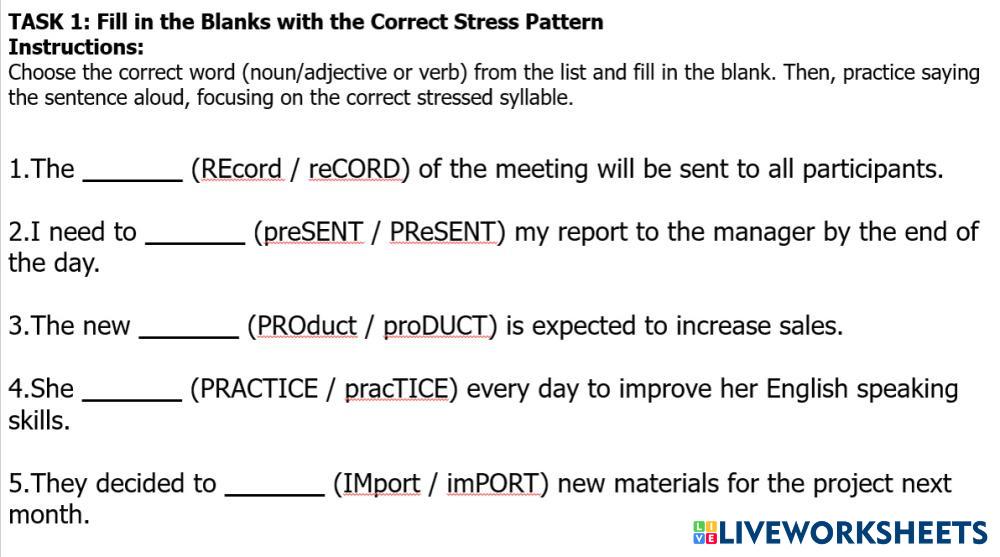 TASK 1: Fill in the Blanks with the Correct Stress Pattern
Instructions:
Choose the correct word (noun/adjective or verb) from the list and fill in the blank. Then, practice saying the sentence aloud, focusing on the correct stressed syllable.

1.The ____ (REcord / reCORD) of the meeting will be sent to all participants.

2.I need to ____ (preSENT / PReSENT) my report to the manager by the end of the day.

3.The new ____ (PROduct / proDUCT) is expected to increase sales.

4.She ____ (PRACTICE / pracTICE) every day to improve her English speaking skills.

5.They decided to ____ (IMport / imPORT) new materials for the project next month.

LIVEWORKSHEETS